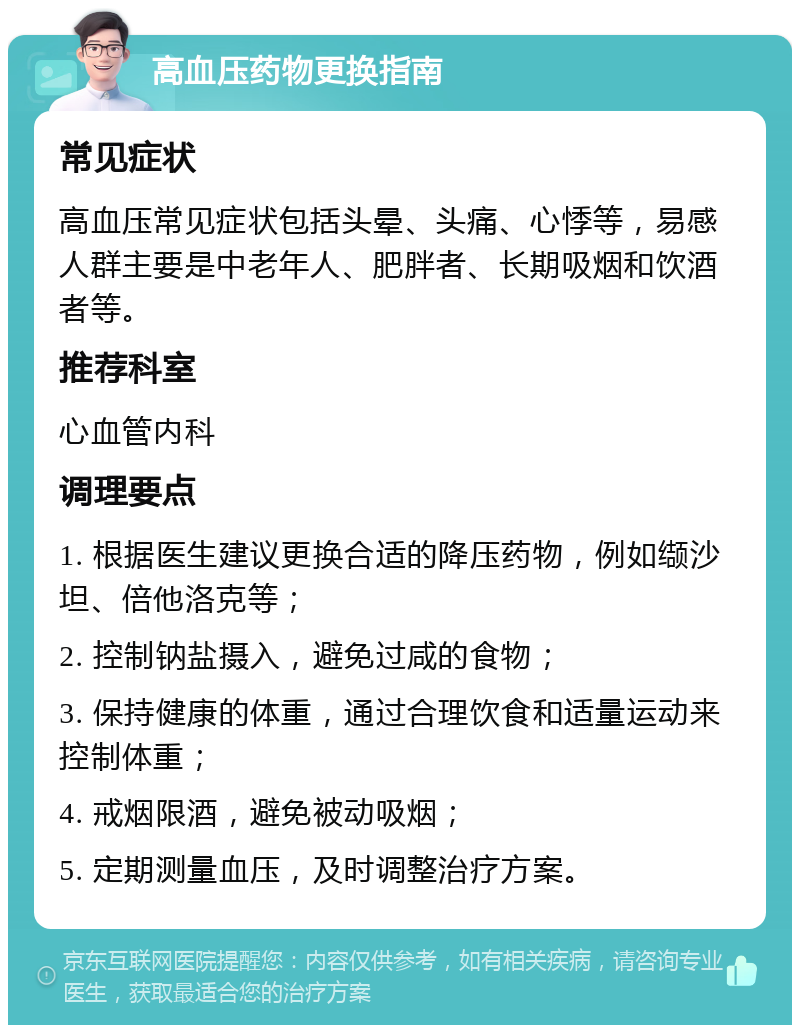 高血压药物更换指南

常见症状

高血压常见症状包括头晕、头痛、心悸等，易感人群主要是中老年人、肥胖者、长期吸烟和饮酒者等。

推荐科室

心血管内科

调理要点

1. 根据医生建议更换合适的降压药物，例如缬沙坦、倍他洛克等；

2. 控制钠盐摄入，避免过咸的食物；

3. 保持健康的体重，通过合理饮食和适量运动来控制体重；

4. 戒烟限酒，避免被动吸烟；

5. 定期测量血压，及时调整治疗方案。

京东互联网医院提醒您：内容仅供参考，如有相关疾病，请咨询专业医生，获取最适合您的治疗方案